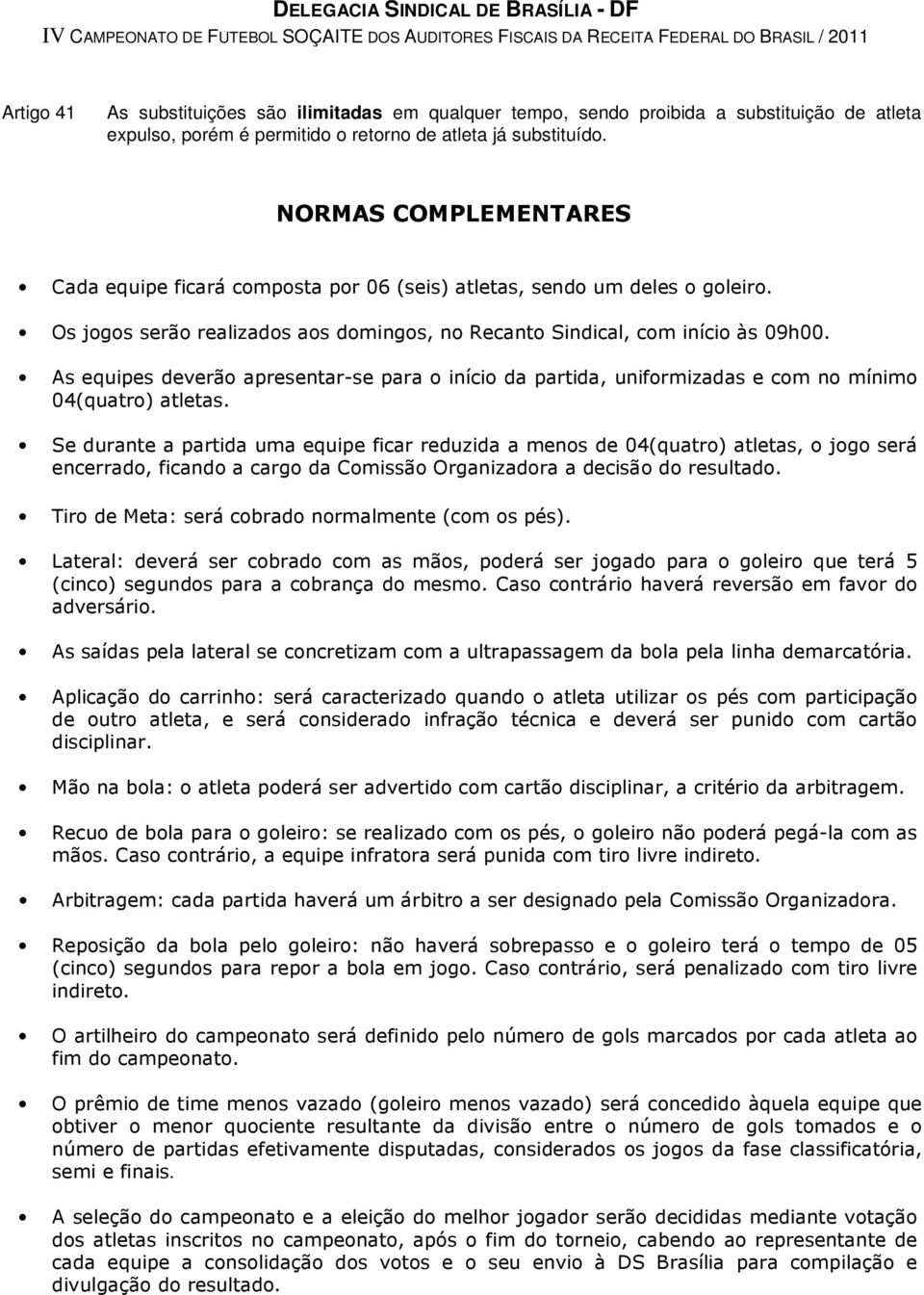 DELEGACIA SINDICAL DE BRASÍLIA - DF
IV CAMPEONATO DE FUTEBOL SOÇAITE DOS AUDITORES FISCAIS DA RECEITA FEDERAL DO BRASIL / 2011

Artigo 41 As substituições são ilimitadas em qualquer tempo, sendo proibida a substituição de atleta expulso, porém é permitido o retorno de atleta já substituído.

NORMAS COMPLEMENTARES

• Cada equipe ficará composta por 06 (seis) atletas, sendo um deles o goleiro.

• Os jogos serão realizados aos domingos, no Recanto Sindical, com início às 09h00.

• As equipes deverão apresentar-se para o início da partida, uniformizadas e com no mínimo 04(quatro) atletas.

• Se durante a partida uma equipe ficar reduzida a menos de 04(quatro) atletas, o jogo será encerrado, ficando a cargo da Comissão Organizadora a decisão do resultado.

• Tiro de Meta: será cobrado normalmente (com os pés).

• Lateral: deverá ser cobrado com as mãos, poderá ser jogado para o goleiro que terá 5 (cinco) segundos para a cobrança do mesmo. Caso contrário haverá reversão em favor do adversário.

• As saídas pela lateral se concretizam com a ultrapassagem da bola pela linha demarcatória.

• Aplicação do carrinho: será caracterizado quando o atleta utilizar os pés com participação de outro atleta, e será considerado infração técnica e deverá ser punido com cartão disciplinar.

• Mão na bola: o atleta poderá ser advertido com cartão disciplinar, a critério da arbitragem.

• Recuo de bola para o goleiro: se realizado com os pés, o goleiro não poderá pegá-la com as mãos. Caso contrário, a equipe infratora será punida com tiro livre indireto.

• Arbitragem: cada partida haverá um árbitro a ser designado pela Comissão Organizadora.

• Reposição da bola pelo goleiro: não haverá sobrepasso e o goleiro terá o tempo de 05 (cinco) segundos para repor a bola em jogo. Caso contrário, será penalizado com tiro livre indireto.

• O artilheiro do campeonato será definido pelo número de gols marcados por cada atleta ao fim do campeonato.

• O prêmio de time menos vazado (goleiro menos vazado) será concedido àquela equipe que obtiver o menor quociente resultante da divisão entre o número de gols tomados e o número de partidas efetivamente disputadas, considerados os jogos da fase classificatória, semi e finais.

• A seleção do campeonato e a eleição do melhor jogador serão decididas mediante votação dos atletas inscritos no campeonato, após o fim do torneio, cabendo ao representante de cada equipe a consolidação dos votos e o seu envio à DS Brasília para compilação e divulgação do resultado.